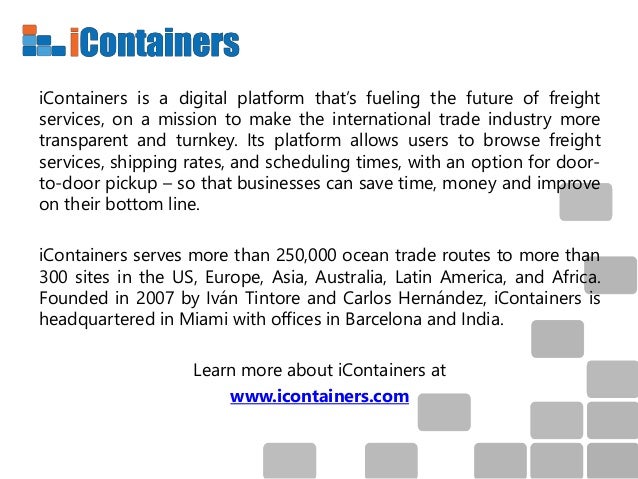 iContainers

iContainers is a digital platform that's fueling the future of freight services, on a mission to make the international trade industry more transparent and turnkey. Its platform allows users to browse freight services, shipping rates, and scheduling times, with an option for door-to-door pickup – so that businesses can save time, money and improve on their bottom line.

iContainers serves more than 250,000 ocean trade routes to more than 300 sites in the US, Europe, Asia, Australia, Latin America, and Africa. Founded in 2007 by Iván Tintore and Carlos Hernández, iContainers is headquartered in Miami with offices in Barcelona and India.

Learn more about iContainers at
www.icontainers.com